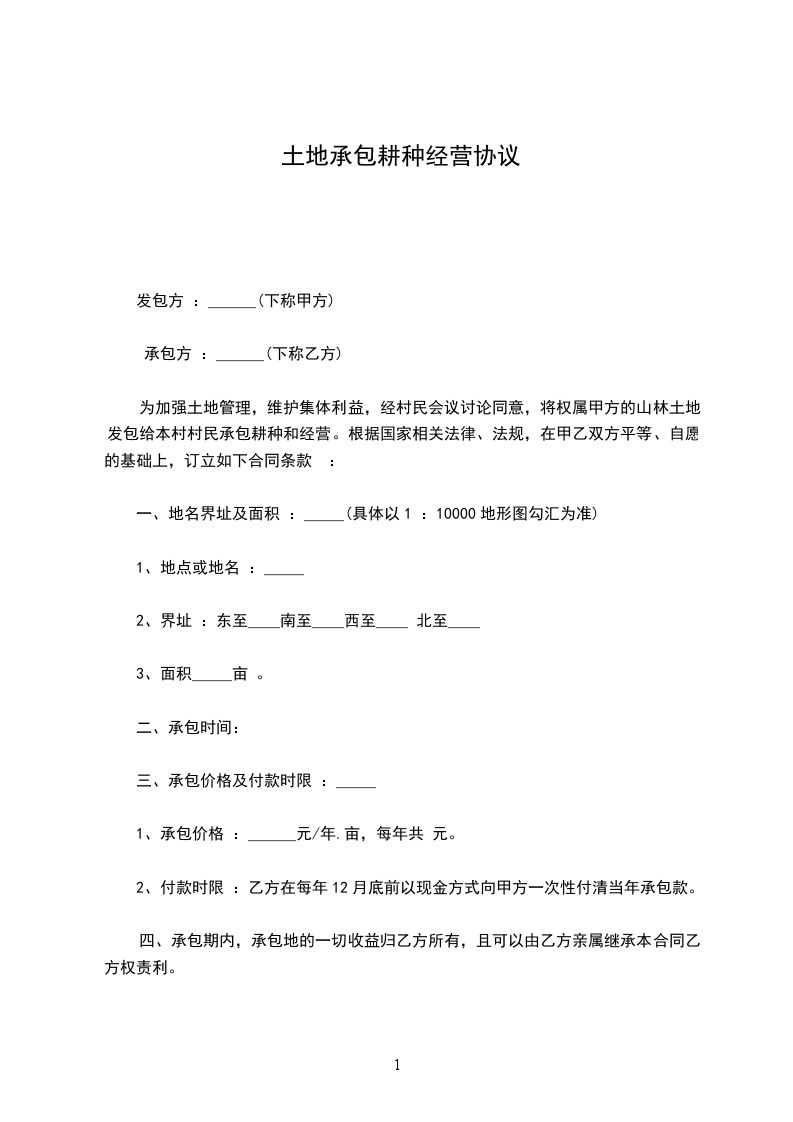 土地承包耕种经营协议

发包方 ：______(下称甲方)

承包方 ：______(下称乙方)

为加强土地管理，维护集体利益，经村民会议讨论同意，将权属甲方的山林土地发包给本村村民承包耕种和经营。根据国家相关法律、法规，在甲乙双方平等、自愿的基础上，订立如下合同条款 ：

一、地名界址及面积 ：_____(具体以 1 ：10000 地形图勾汇为准)

1、地点或地名 ：_____

2、界址 ：东至____南至____西至____ 北至____

3、面积_____亩 。

二、承包时间：

三、承包价格及付款时限 ：_____

1、承包价格 ：______元/年.亩，每年共 元。

2、付款时限 ：乙方在每年 12 月底前以现金方式向甲方一次性付清当年承包款。

四、承包期内，承包地的一切收益归乙方所有，且可以由乙方亲属继承本合同乙方权责利。

1